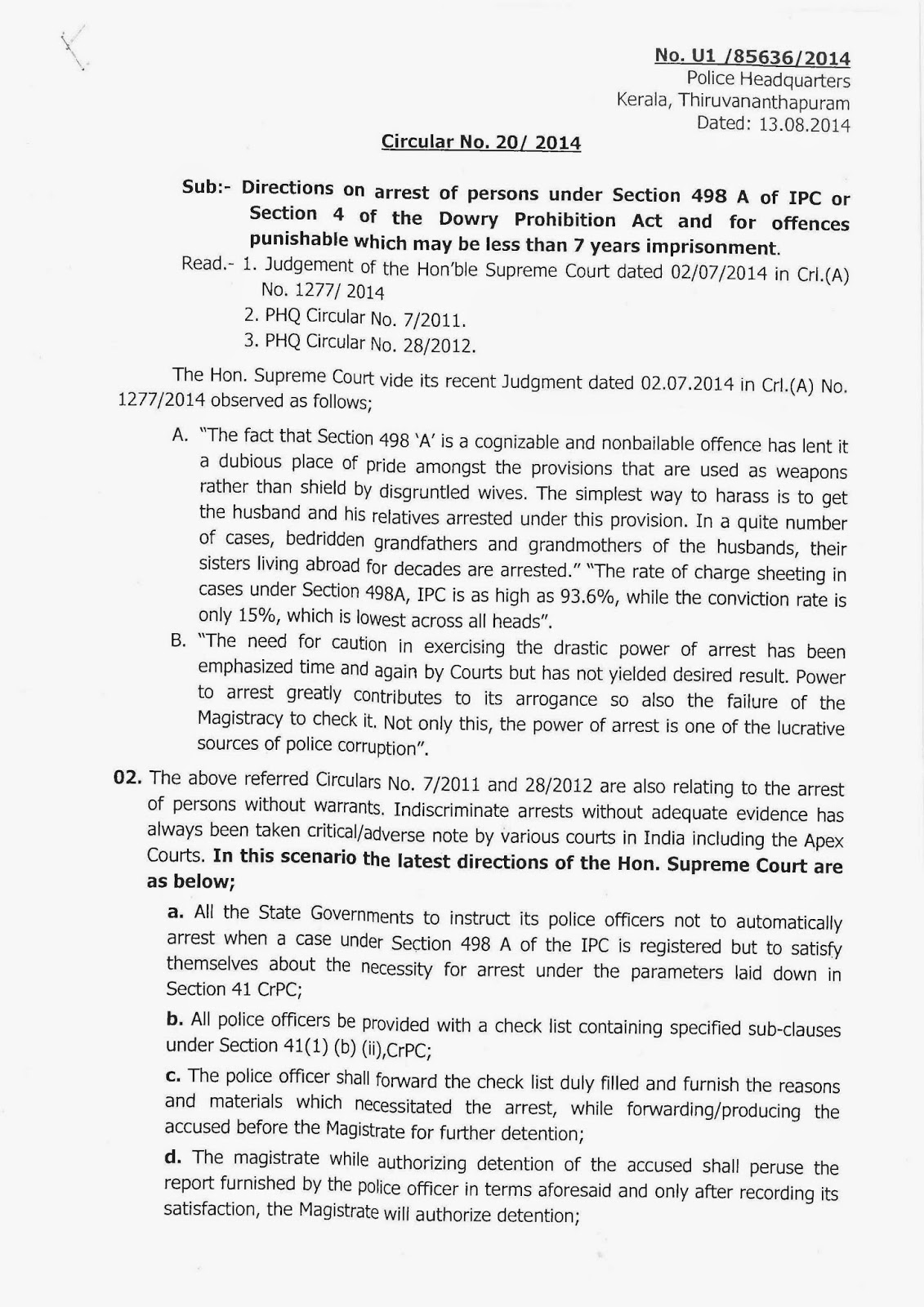 No. U1 /85636/2014
Police Headquarters
Kerala, Thiruvananthapuram
Dated: 13.08.2014

Circular No. 20/ 2014

Sub:- Directions on arrest of persons under Section 498 A of IPC or Section 4 of the Dowry Prohibition Act and for offences punishable which may be less than 7 years imprisonment.

Read.- 1. Judgement of the Hon'ble Supreme Court dated 02/07/2014 in Crl.(A) No. 1277/ 2014
2. PHQ Circular No. 7/2011.
3. PHQ Circular No. 28/2012.

The Hon. Supreme Court vide its recent Judgment dated 02.07.2014 in Crl.(A) No. 1277/2014 observed as follows;

A. "The fact that Section 498 'A' is a cognizable and nonbailable offence has lent it a dubious place of pride amongst the provisions that are used as weapons rather than shield by disgruntled wives. The simplest way to harass is to get the husband and his relatives arrested under this provision. In a quite number of cases, bedridden grandfathers and grandmothers of the husbands, their sisters living abroad for decades are arrested." "The rate of charge sheeting in cases under Section 498A, IPC is as high as 93.6%, while the conviction rate is only 15%, which is lowest across all heads".

B. "The need for caution in exercising the drastic power of arrest has been emphasized time and again by Courts but has not yielded desired result. Power to arrest greatly contributes to its arrogance so also the failure of the Magistracy to check it. Not only this, the power of arrest is one of the lucrative sources of police corruption".

02. The above referred Circulars No. 7/2011 and 28/2012 are also relating to the arrest of persons without warrants. Indiscriminate arrests without adequate evidence has always been taken critical/adverse note by various courts in India including the Apex Courts. In this scenario the latest directions of the Hon. Supreme Court are as below;

a. All the State Governments to instruct its police officers not to automatically arrest when a case under Section 498 A of the IPC is registered but to satisfy themselves about the necessity for arrest under the parameters laid down in Section 41 CrPC;

b. All police officers be provided with a check list containing specified sub-clauses under Section 41(1) (b) (ii),CrPC;

c. The police officer shall forward the check list duly filled and furnish the reasons and materials which necessitated the arrest, while forwarding/producing the accused before the Magistrate for further detention;

d. The magistrate while authorizing detention of the accused shall peruse the report furnished by the police officer in terms aforesaid and only after recording its satisfaction, the Magistrate will authorize detention;